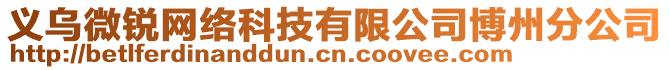 义乌微锐网络科技有限公司博州分公司
http://betlferdinanddun.cn.coovee.com